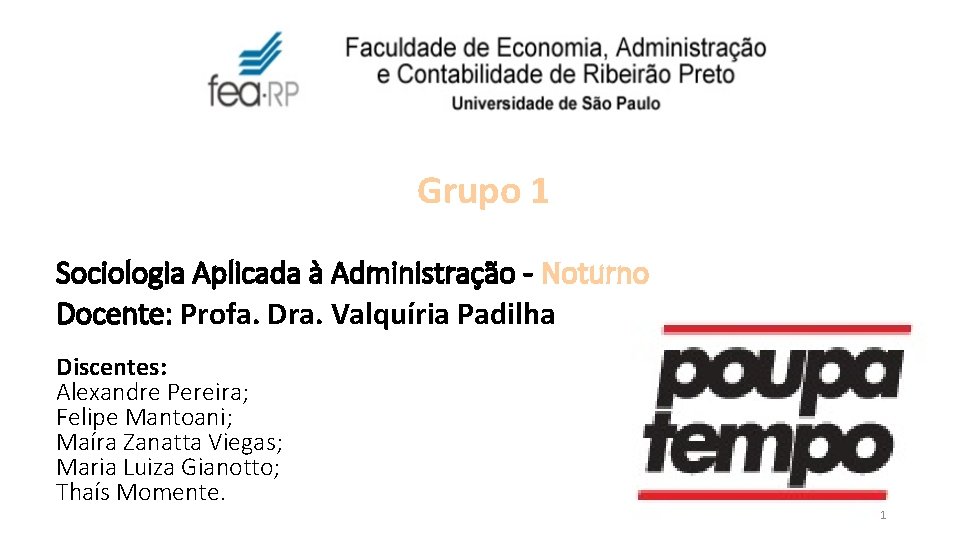 fea·RP

Faculdade de Economia, Administração e Contabilidade de Ribeirão Preto
Universidade de São Paulo

Grupo 1

Sociologia Aplicada à Administração - Noturno
Docente: Profa. Dra. Valquíria Padilha

Discentes:
Alexandre Pereira;
Felipe Mantoani;
Maíra Zanatta Viegas;
Maria Luiza Gianotto;
Thaís Momente.

poupa tempo

1